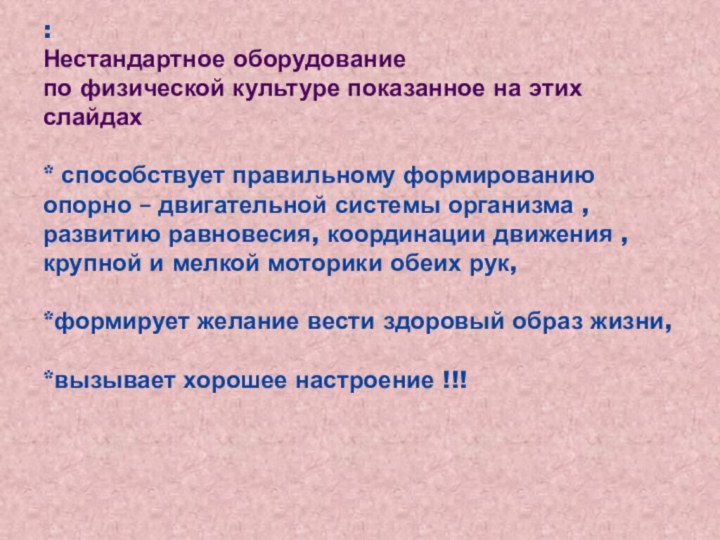 :
Нестандартное оборудование
по физической культуре показанное на этих слайдах

* способствует правильному формированию опорно – двигательной системы организма , развитию равновесия, координации движения , крупной и мелкой моторики обеих рук,

*формирует желание вести здоровый образ жизни,

*вызывает хорошее настроение !!!